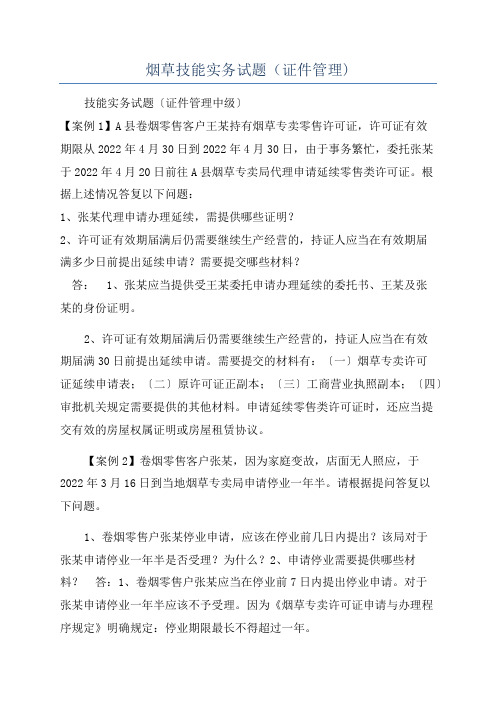 烟草技能实务试题（证件管理）

技能实务试题〔证件管理中级〕

【案例1】A县卷烟零售客户王某持有烟草专卖零售许可证，许可证有效期限从2022年4月30日到2022年4月30日，由于事务繁忙，委托张某于2022年4月20日前往A县烟草专卖局代理申请延续零售类许可证。根据上述情况答复以下问题：

1、张某代理申请办理延续，需提供哪些证明？

2、许可证有效期届满后仍需要继续生产经营的，持证人应当在有效期届满多少日前提出延续申请？需要提交哪些材料？

答： 1、张某应当提供受王某委托申请办理延续的委托书、王某及张某的身份证明。

2、许可证有效期届满后仍需要继续生产经营的，持证人应当在有效期届满30日前提出延续申请。需要提交的材料有：〔一〕烟草专卖许可证延续申请表；〔二〕原许可证正副本；〔三〕工商营业执照副本；〔四〕审批机关规定需要提供的其他材料。申请延续零售类许可证时，还应当提交有效的房屋权属证明或房屋租赁协议。

【案例2】卷烟零售客户张某，因为家庭变故，店面无人照应，于2022年3月16日到当地烟草专卖局申请停业一年半。请根据提问答复以下问题。

1、卷烟零售户张某停业申请，应该在停业前几日内提出？该局对于张某申请停业一年半是否受理？为什么？2、申请停业需要提供哪些材料？ 答：1、卷烟零售户张某应当在停业前7日内提出停业申请。对于张某申请停业一年半应该不予受理。因为《烟草专卖许可证申请与办理程序规定》明确规定：停业期限最长不得超过一年。